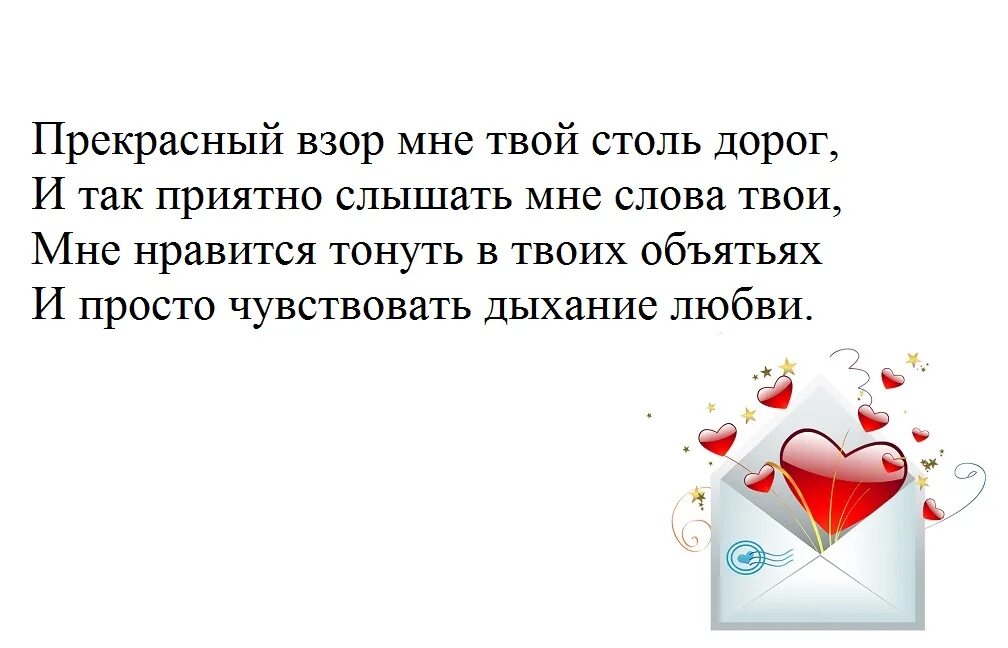 Прекрасный взор мне твой столь дорог,
И так приятно слышать мне слова твои,
Мне нравится тонуть в твоих объятьях
И просто чувствовать дыхание любви.